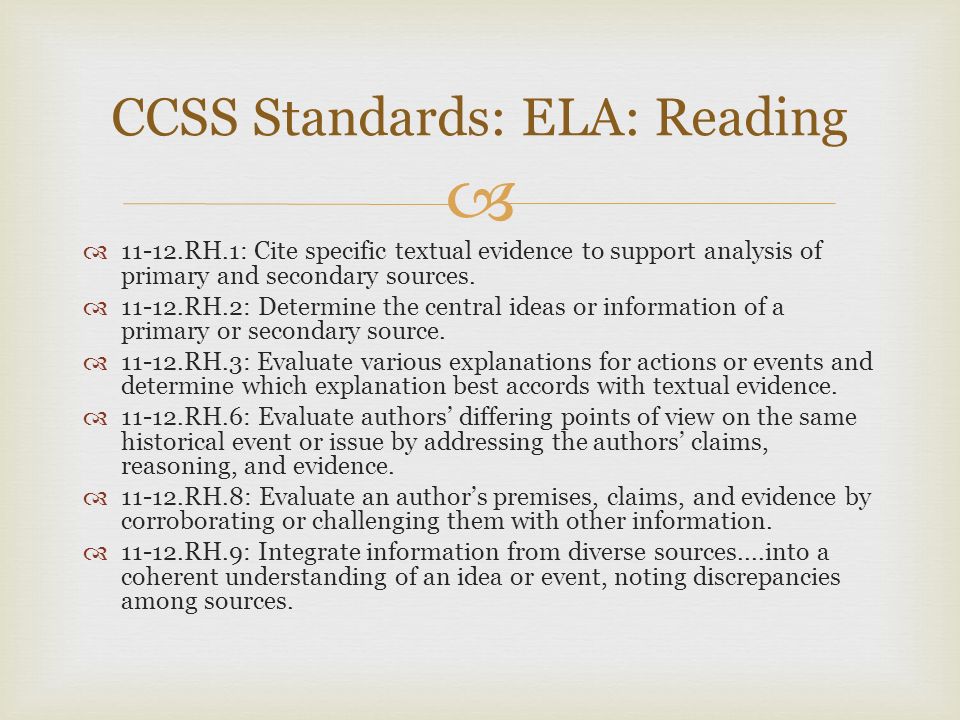 CCSS Standards: ELA: Reading

11-12.RH.1: Cite specific textual evidence to support analysis of primary and secondary sources.

11-12.RH.2: Determine the central ideas or information of a primary or secondary source.

11-12.RH.3: Evaluate various explanations for actions or events and determine which explanation best accords with textual evidence.

11-12.RH.6: Evaluate authors' differing points of view on the same historical event or issue by addressing the authors' claims, reasoning, and evidence.

11-12.RH.8: Evaluate an author's premises, claims, and evidence by corroborating or challenging them with other information.

11-12.RH.9: Integrate information from diverse sources….into a coherent understanding of an idea or event, noting discrepancies among sources.